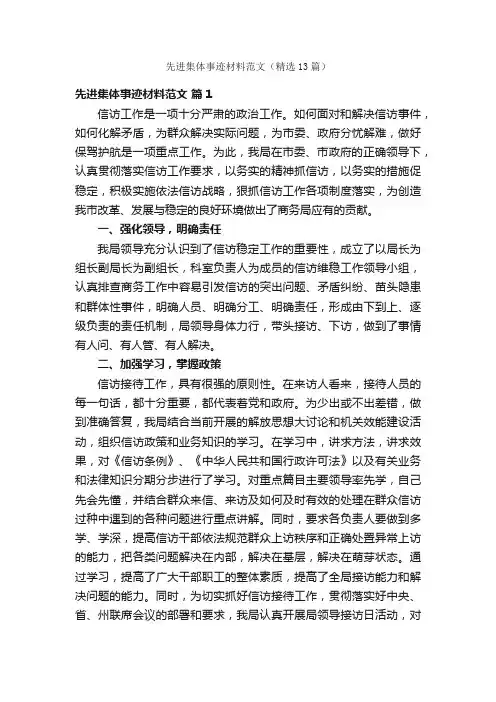 先进集体事迹材料范文（精选13篇）

先进集体事迹材料范文 篇1

信访工作是一项十分严肃的政治工作。如何面对和解决信访事件，如何化解矛盾，为群众解决实际问题，为市委、政府分忧解难，做好保驾护航是一项重点工作。为此，我局在市委、市政府的正确领导下，认真贯彻落实信访工作要求，以务实的精神抓信访，以务实的措施促稳定，积极实施依法信访战略，狠抓信访工作各项制度落实，为创造我市改革、发展与稳定的良好环境做出了商务局应有的贡献。

一、强化领导，明确责任

我局领导充分认识到了信访稳定工作的重要性，成立了以局长为组长副局长为副组长，科室负责人为成员的信访维稳工作领导小组，认真排查商务工作中容易引发信访的突出问题、矛盾纠纷、苗头隐患和群体性事件，明确人员、明确分工、明确责任，形成由下到上、逐级负责的责任机制，局领导身体力行，带头接访、下访，做到了事情有人问、有人管、有人解决。

二、加强学习，掌握政策

信访接待工作，具有很强的原则性。在来访人看来，接待人员的每一句话，都十分重要，都代表着党和政府。为少出或不出差错，做到准确答复，我局结合当前开展的解放思想大讨论和机关效能建设活动，组织信访政策和业务知识的学习。在学习中，讲求方法，讲求效果，对《信访条例》、《中华人民共和国行政许可法》以及有关业务和法律知识分期分步进行了学习。对重点篇目主要领导率先学，自己先会先懂，并结合群众来信、来访及如何及时有效的处理在群众信访过种中遇到的各种问题进行重点讲解。同时，要求各负责人要做到多学、学深，提高信访干部依法规范群众上访秩序和正确处置异常上访的能力，把各类问题解决在内部，解决在基层，解决在萌芽状态。通过学习，提高了广大干部职工的整体素质，提高了全局接访能力和解决问题的能力。同时，为切实抓好信访接待工作，贯彻落实好中央、省、州联席会议的部署和要求，我局认真开展局领导接访日活动，对